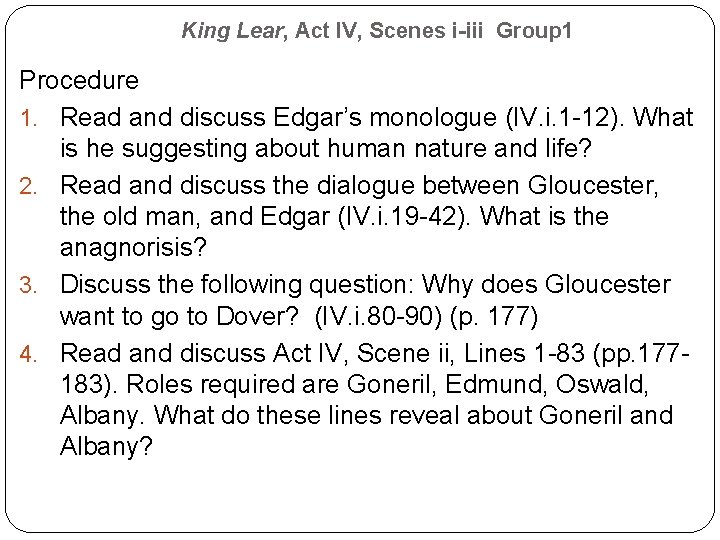 King Lear, Act IV, Scenes i-iii Group1

Procedure

1. Read and discuss Edgar's monologue (IV.i.1-12). What is he suggesting about human nature and life?
2. Read and discuss the dialogue between Gloucester, the old man, and Edgar (IV.i.19-42). What is the anagnorisis?
3. Discuss the following question: Why does Gloucester want to go to Dover? (IV.i.80-90) (p. 177)
4. Read and discuss Act IV, Scene ii, Lines 1-83 (pp.177-183). Roles required are Goneril, Edmund, Oswald, Albany. What do these lines reveal about Goneril and Albany?